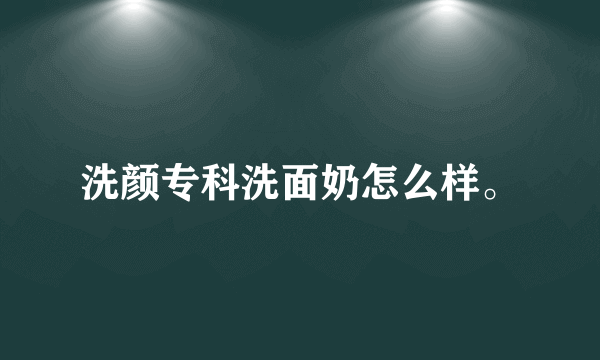 洗颜专科洗面奶怎么样。